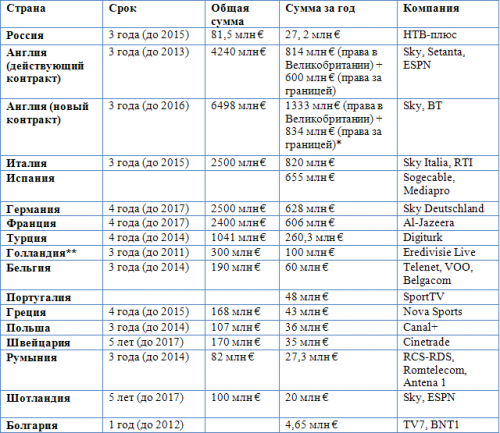 | Страна | Срок | Общая сумма | Сумма за год | Компания |
|---|---|---|---|---|
| Россия | 3 года (до 2015) | 81,5 млн € | 27, 2 млн € | НТВ-плюс |
| Англия (действующий контракт) | 3 года (до 2013) | 4240 млн € | 814 млн € (права в Великобритании) + 600 млн € (права за границей) | Sky, Setanta, ESPN |
| Англия (новый контракт) | 3 года (до 2016) | 6498 млн € | 1333 млн € (права в Великобритании) + 834 млн € (права за границей)* | Sky, BT |
| Италия | 3 года (до 2015) | 2500 млн € | 820 млн € | Sky Italia, RTI |
| Испания | | | 655 млн € | Sogecable, Mediapro |
| Германия | 4 года (до 2017) | 2500 млн € | 628 млн € | Sky Deutschland |
| Франция | 4 года (до 2017) | 2400 млн € | 606 млн € | Al-Jazeera |
| Турция | 4 года (до 2014) | 1041 млн € | 260,3 млн € | Digiturk |
| Голландия** | 3 года (до 2011) | 300 млн € | 100 млн € | Eredivisie Live |
| Бельгия | 3 года (до 2014) | 190 млн € | 60 млн € | Telenet, VOO, Belgacom |
| Португалия | | | 48 млн € | SportTV |
| Греция | 4 года (до 2015) | 168 млн € | 43 млн € | Nova Sports |
| Польша | 3 года (до 2014) | 107 млн € | 36 млн € | Canal+ |
| Швейцария | 5 лет (до 2017) | 170 млн € | 35 млн € | Cinetrade |
| Румыния | 3 года (до 2014) | 82 млн € | 27,3 млн € | RCS-RDS, Romtelecom, Antena 1 |
| Шотландия | 5 лет (до 2017) | 100 млн € | 20 млн € | Sky, ESPN |
| Болгария | 1 год (до 2012) | | 4,65 млн € | TV7, BNT1 |